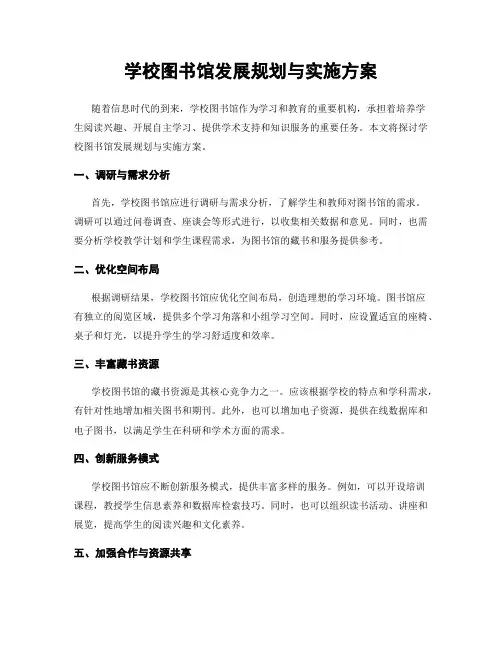 学校图书馆发展规划与实施方案

随着信息时代的到来，学校图书馆作为学习和教育的重要机构，承担着培养学生阅读兴趣、开展自主学习、提供学术支持和知识服务的重要任务。本文将探讨学校图书馆发展规划与实施方案。

一、调研与需求分析

首先，学校图书馆应进行调研与需求分析，了解学生和教师对图书馆的需求。调研可以通过问卷调查、座谈会等形式进行，以收集相关数据和意见。同时，也需要分析学校教学计划和学生课程需求，为图书馆的藏书和服务提供参考。

二、优化空间布局

根据调研结果，学校图书馆应优化空间布局，创造理想的学习环境。图书馆应有独立的阅览区域，提供多个学习角落和小组学习空间。同时，应设置适宜的座椅、桌子和灯光，以提升学生的学习舒适度和效率。

三、丰富藏书资源

学校图书馆的藏书资源是其核心竞争力之一。应该根据学校的特点和学科需求，有针对性地增加相关图书和期刊。此外，也可以增加电子资源，提供在线数据库和电子图书，以满足学生在科研和学术方面的需求。

四、创新服务模式

学校图书馆应不断创新服务模式，提供丰富多样的服务。例如，可以开设培训课程，教授学生信息素养和数据库检索技巧。同时，也可以组织读书活动、讲座和展览，提高学生的阅读兴趣和文化素养。

五、加强合作与资源共享